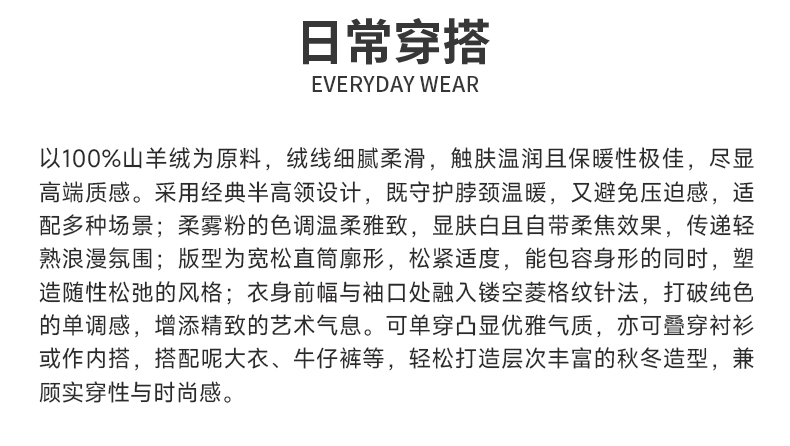 日常穿搭
EVERYDAY WEAR

以100%山羊绒为原料，绒线细腻柔滑，触肤温润且保暖性极佳，尽显高端质感。采用经典半高领设计，既守护脖颈温暖，又避免压迫感，适配多种场景；柔雾粉的色调温柔雅致，显肤白且自带柔焦效果，传递轻熟浪漫氛围；版型为宽松直筒廓形，松紧适度，能包容身形的同时，塑造随性松弛的风格；衣身前幅与袖口处融入镂空菱格纹针法，打破纯色的单调感，增添精致的艺术气息。可单穿凸显优雅气质，亦可叠穿衬衫或作内搭，搭配呢大衣、牛仔裤等，轻松打造层次丰富的秋冬造型，兼顾实穿性与时尚感。